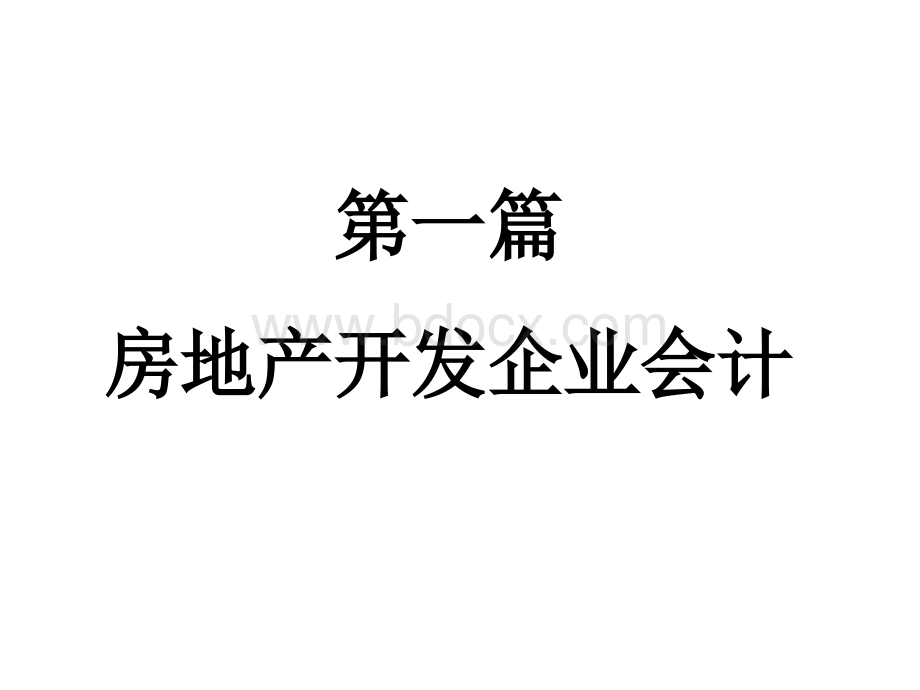 第一篇

www.bdocx.com

房地产开发企业会计